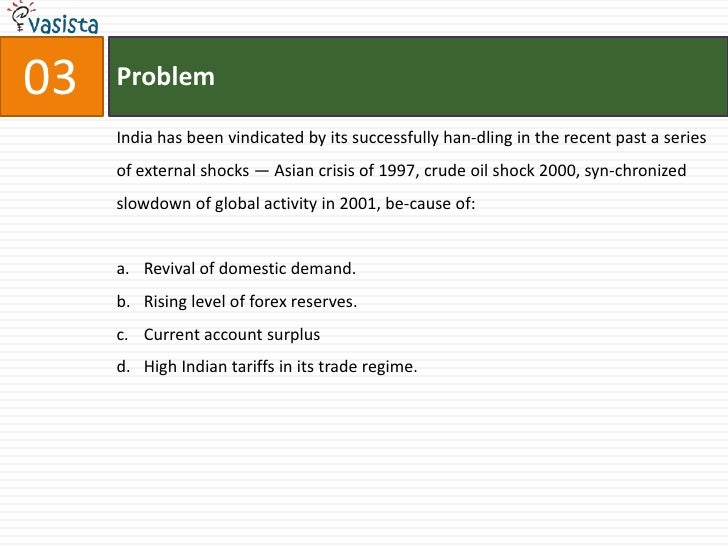 vasista

03

Problem

India has been vindicated by its successfully han-dling in the recent past a series of external shocks — Asian crisis of 1997, crude oil shock 2000, syn-chronized slowdown of global activity in 2001, be-cause of:

a. Revival of domestic demand.
b. Rising level of forex reserves.
c. Current account surplus
d. High Indian tariffs in its trade regime.